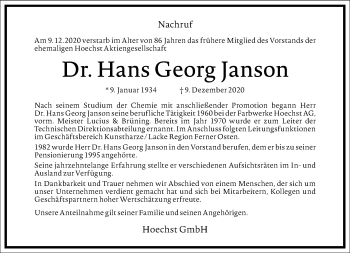 Nachruf

Am 9. 12. 2020 verstarb im Alter von 86 Jahren das frühere Mitglied des Vorstands der ehemaligen Hoechst Aktiengesellschaft

Dr. Hans Georg Janson

* 9. Januar 1934 † 9. Dezember 2020

Nach seinem Studium der Chemie mit anschließender Promotion begann Herr Dr. Hans Georg Janson seine berufliche Tätigkeit 1960 bei der Farbwerke Hoechst AG, vorm. Meister Lucius & Brüning. Bereits im Jahr 1970 wurde er zum Leiter der Technischen Direktionsabteilung ernannt. Im Anschluss folgten Leitungsfunktionen im Geschäftsbereich Kunstharze / Lacke Region Ferner Osten.

1982 wurde Herr Dr. Hans Georg Janson in den Vorstand berufen, dem er bis zu seiner Pensionierung 1995 angehörte.

Seine jahrzehntelange Erfahrung stellte er verschiedenen Aufsichtsräten im In- und Ausland zur Verfügung.

In Dankbarkeit und Trauer nehmen wir Abschied von einem Menschen, der sich um unser Unternehmen verdient gemacht hat und sich bei Mitarbeitern, Kollegen und Geschäftspartnern hoher Wertschätzung erfreute.

Unsere Anteilnahme gilt seiner Familie und seinen Angehörigen.

Hoechst GmbH